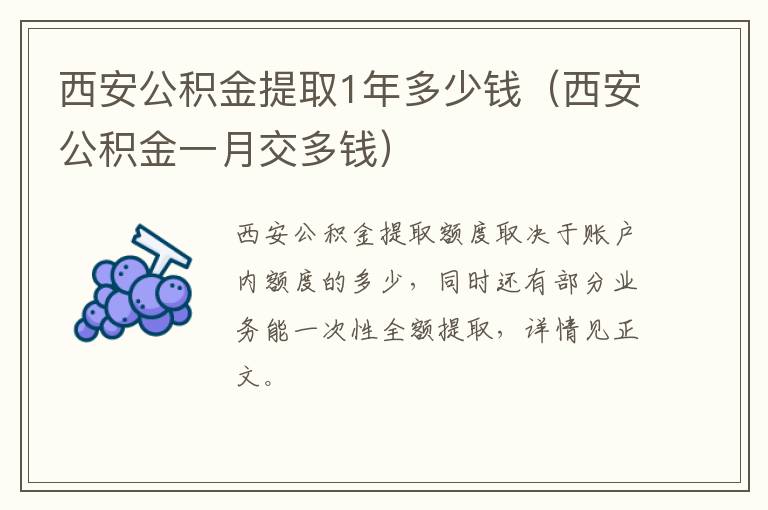 西安公积金提取1年多少钱（西安公积金一月交多钱）

西安公积金提取额度取决于账户内额度的多少，同时还有部分业务能一次性全额提取，详情见正文。